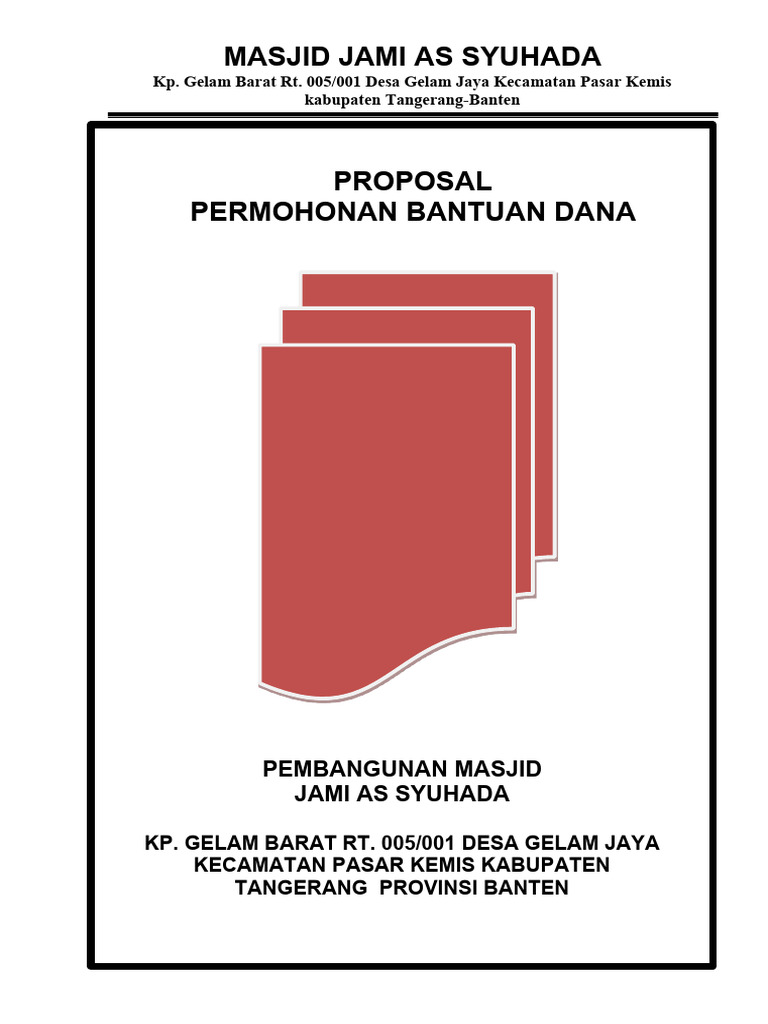 MASJID JAMI AS SYUHADA

Kp. Gelam Barat Rt. 005/001 Desa Gelam Jaya Kecamatan Pasar Kemis kabupaten Tangerang-Banten

PROPOSAL
PERMOHONAN BANTUAN DANA

PEMBANGUNAN MASJID
JAMI AS SYUHADA

KP. GELAM BARAT RT. 005/001 DESA GELAM JAYA KECAMATAN PASAR KEMIS KABUPATEN TANGERANG PROVINSI BANTEN